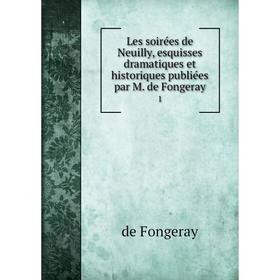 Les soirées de Neuilly, esquisses dramatiques et historiques publiées par M. de Fongeray

1

de Fongeray